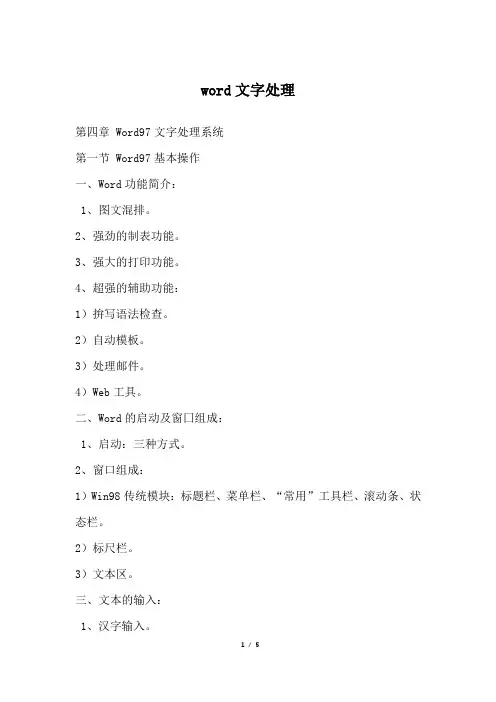 word 文字处理

第四章 Word97 文字处理系统

第一节 Word97 基本操作

一、Word 功能简介：

1、图文混排。

2、强劲的制表功能。

3、强大的打印功能。

4、超强的辅助功能：

1）拚写语法检查。

2）自动模板。

3）处理邮件。

4）Web 工具。

二、Word 的启动及窗口组成：

1、启动：三种方式。

2、窗口组成：

1）Win98 传统模块：标题栏、菜单栏、“常用”工具栏、滚动条、状态栏。

2）标尺栏。

3）文本区。

三、文本的输入：

1、汉字输入。

1 / 5